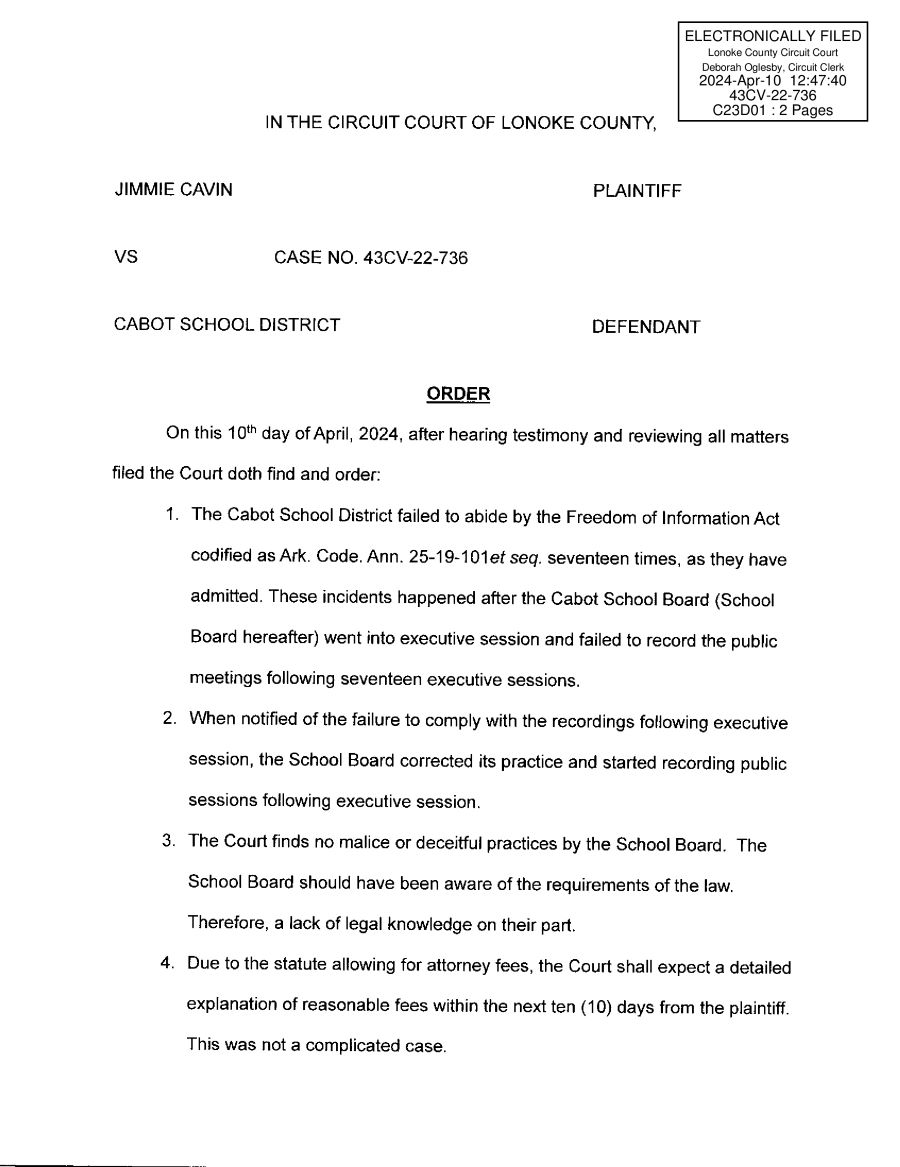 ELECTRONICALLY FILED
Lonoke County Circuit Court
Deborah Oglesby, Circuit Clerk
2024-Apr-10 12:47:40
43CV-22-736
C23D01 : 2 Pages

IN THE CIRCUIT COURT OF LONOKE COUNTY,

JIMMIE CAVIN PLAINTIFF

VS CASE NO. 43CV-22-736

CABOT SCHOOL DISTRICT DEFENDANT

ORDER

On this 10$^{th}$ day of April, 2024, after hearing testimony and reviewing all matters filed the Court doth find and order:

1. The Cabot School District failed to abide by the Freedom of Information Act codified as Ark. Code. Ann. 25-19-101et seq. seventeen times, as they have admitted. These incidents happened after the Cabot School Board (School Board hereafter) went into executive session and failed to record the public meetings following seventeen executive sessions.

2. When notified of the failure to comply with the recordings following executive session, the School Board corrected its practice and started recording public sessions following executive session.

3. The Court finds no malice or deceitful practices by the School Board. The School Board should have been aware of the requirements of the law. Therefore, a lack of legal knowledge on their part.

4. Due to the statute allowing for attorney fees, the Court shall expect a detailed explanation of reasonable fees within the next ten (10) days from the plaintiff. This was not a complicated case.